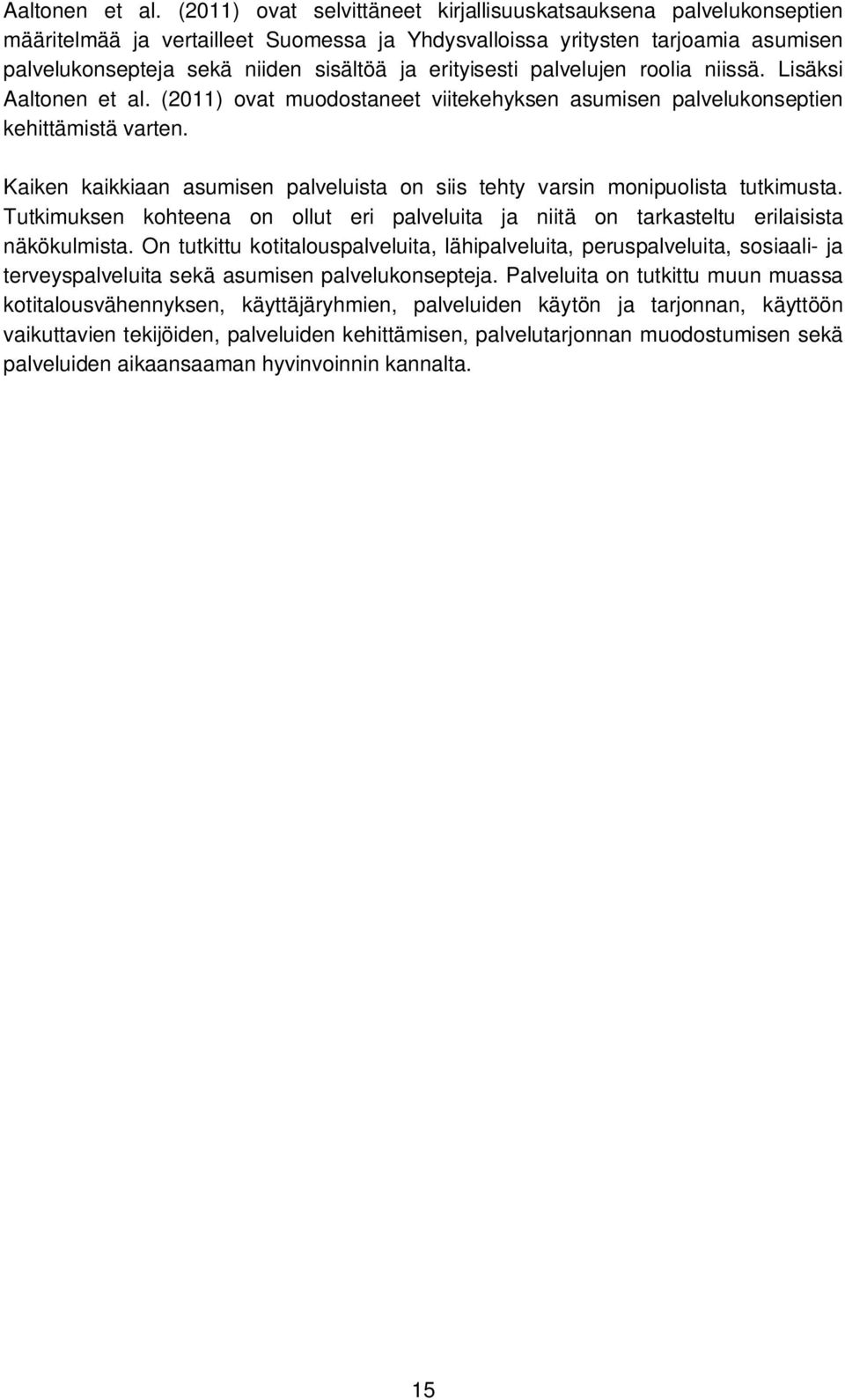 Aaltonen et al. (2011) ovat selvittäneet kirjallisuuskatsauksena palvelukonseptien määritelmää ja vertailleet Suomessa ja Yhdysvalloissa yritysten tarjoamia asumisen palvelukonsepteja sekä niiden sisältöä ja erityisesti palvelujen roolia niissä. Lisäksi Aaltonen et al. (2011) ovat muodostaneet viitekehyksen asumisen palvelukonseptien kehittämistä varten.

Kaiken kaikkiaan asumisen palveluista on siis tehty varsin monipuolista tutkimusta. Tutkimuksen kohteena on ollut eri palveluita ja niitä on tarkasteltu erilaisista näkökulmista. On tutkittu kotitalouspalveluita, lähipalveluita, peruspalveluita, sosiaali- ja terveyspalveluita sekä asumisen palvelukonsepteja. Palveluita on tutkittu muun muassa kotitalousvähennyksen, käyttäjäryhmien, palveluiden käytön ja tarjonnan, käyttöön vaikuttavien tekijöiden, palveluiden kehittämisen, palvelutarjonnan muodostumisen sekä palveluiden aikaansaaman hyvinvoinnin kannalta.

15